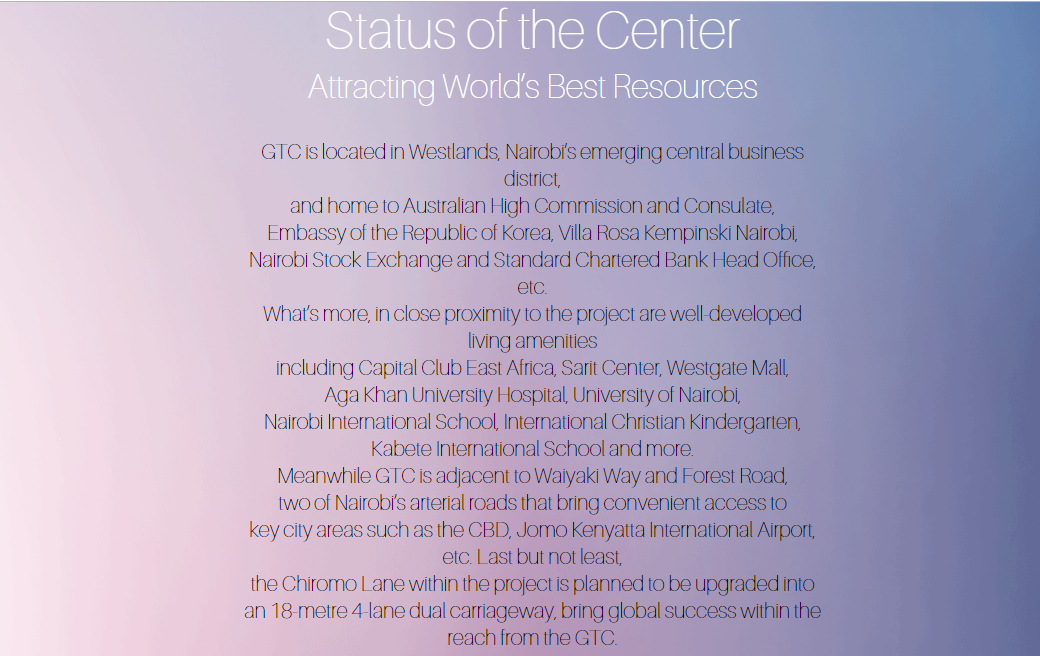 Status of the Center
Attracting World's Best Resources

GTC is located in Westlands, Nairobi's emerging central business district,
and home to Australian High Commission and Consulate,
Embassy of the Republic of Korea, Villa Rosa Kempinski Nairobi,
Nairobi Stock Exchange and Standard Chartered Bank Head Office, etc.
What's more, in close proximity to the project are well-developed living amenities
including Capital Club East Africa, Sarit Center, Westgate Mall,
Aga Khan University Hospital, University of Nairobi,
Nairobi International School, International Christian Kindergarten,
Kabete International School and more.
Meanwhile GTC is adjacent to Waiyaki Way and Forest Road,
two of Nairobi's arterial roads that bring convenient access to
key city areas such as the CBD, Jomo Kenyatta International Airport, etc. Last but not least,
the Chiromo Lane within the project is planned to be upgraded into
an 18-metre 4-lane dual carriageway, bring global success within the reach from the GTC.